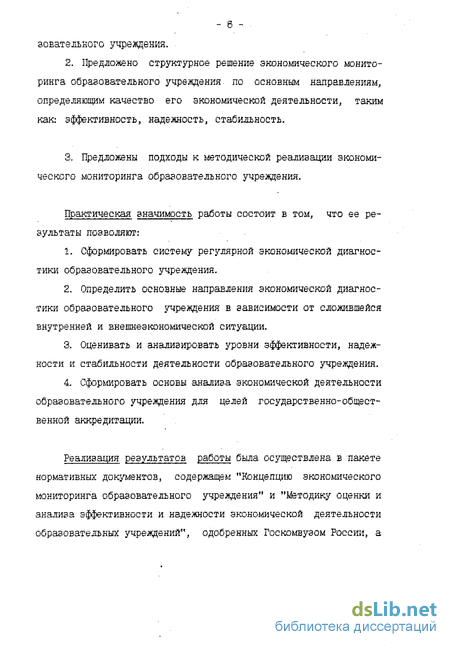 - 6 -

зовательного учреждения.

2. Предложено структурное решение экономического мониторинга образовательного учреждения по основным направлениям, определяющим качество его экономической деятельности, таким как: эффективность, надежность, стабильность.

3. Предложены подходы к методической реализации экономического мониторинга образовательного учреждения.

Практическая значимость работы состоит в том, что ее результаты позволяют:

1. Сформировать систему регулярной экономической диагностики образовательного учреждения.

2. Определить основные направления экономической диагностики образовательного учреждения в зависимости от сложившейся внутренней и внешнеэкономической ситуации.

3. Оценивать и анализировать уровни эффективности, надежности и стабильности деятельности образовательного учреждения.

4. Сформировать основы анализа экономической деятельности образовательного учреждения для целей государственно-общественной аккредитации.

Реализация результатов работы была осуществлена в пакете нормативных документов, содержащем "Концепцию экономического мониторинга образовательного учреждения" и "Методику оценки и анализа эффективности и надежности экономической деятельности образовательных учреждений", одобренных Госкомвузом России, а

dsLib.net
библиотека диссертаций